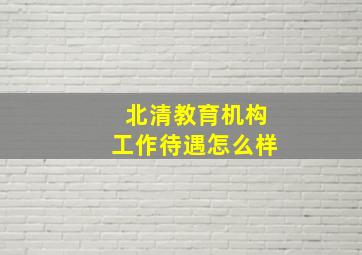 北清教育机构
工作待遇怎么样